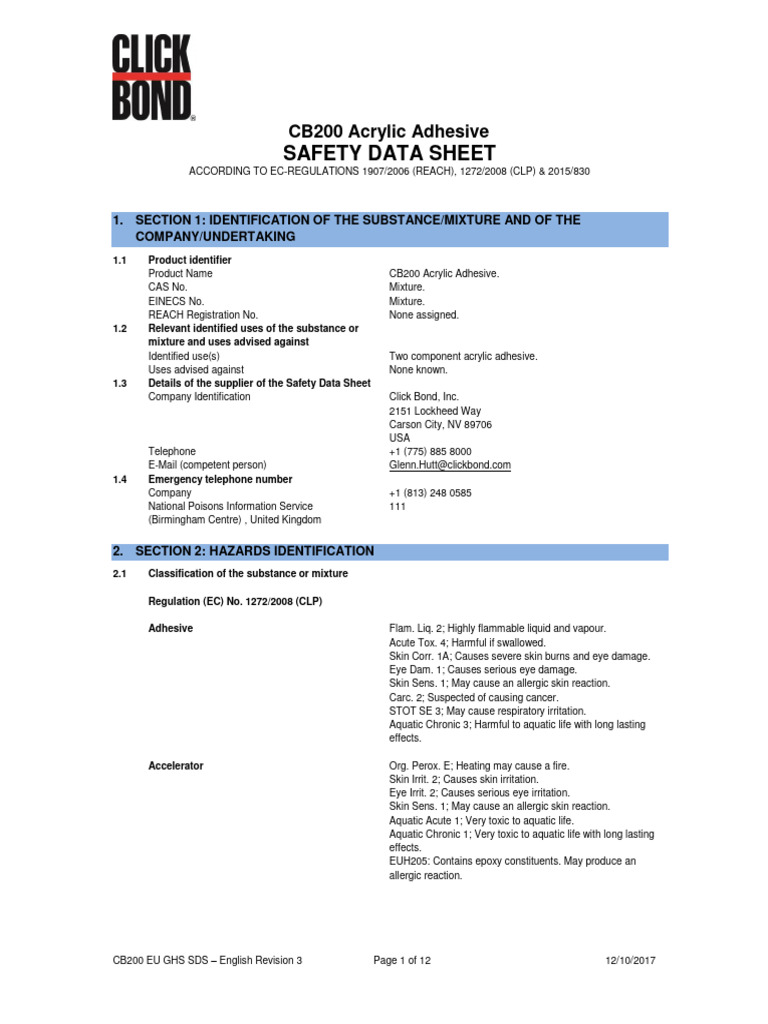 CLICK BOND®

CB200 Acrylic Adhesive
SAFETY DATA SHEET
ACCORDING TO EC-REGULATIONS 1907/2006 (REACH), 1272/2008 (CLP) & 2015/830

1. SECTION 1: IDENTIFICATION OF THE SUBSTANCE/MIXTURE AND OF THE COMPANY/UNDERTAKING

1.1 Product identifier
Product Name CB200 Acrylic Adhesive.
CAS No. Mixture.
EINECS No. Mixture.
REACH Registration No. None assigned.
1.2 Relevant identified uses of the substance or mixture and uses advised against
Identified use(s) Two component acrylic adhesive.
Uses advised against None known.
1.3 Details of the supplier of the Safety Data Sheet
Company Identification Click Bond, Inc.
2151 Lockheed Way
Carson City, NV 89706
USA
Telephone +1 (775) 885 8000
E-Mail (competent person) Glenn.Hutt@clickbond.com
1.4 Emergency telephone number
Company +1 (813) 248 0585
National Poisons Information Service (Birmingham Centre) , United Kingdom 111

2. SECTION 2: HAZARDS IDENTIFICATION

2.1 Classification of the substance or mixture

Regulation (EC) No. 1272/2008 (CLP)

Adhesive
Flam. Liq. 2; Highly flammable liquid and vapour.
Acute Tox. 4; Harmful if swallowed.
Skin Corr. 1A; Causes severe skin burns and eye damage.
Eye Dam. 1; Causes serious eye damage.
Skin Sens. 1; May cause an allergic skin reaction.
Carc. 2; Suspected of causing cancer.
STOT SE 3; May cause respiratory irritation.
Aquatic Chronic 3; Harmful to aquatic life with long lasting effects.

Accelerator
Org. Perox. E; Heating may cause a fire.
Skin Irrit. 2; Causes skin irritation.
Eye Irrit. 2; Causes serious eye irritation.
Skin Sens. 1; May cause an allergic skin reaction.
Aquatic Acute 1; Very toxic to aquatic life.
Aquatic Chronic 1; Very toxic to aquatic life with long lasting effects.
EUH205: Contains epoxy constituents. May produce an allergic reaction.

CB200 EU GHS SDS – English Revision 3 Page 1 of 12 12/10/2017